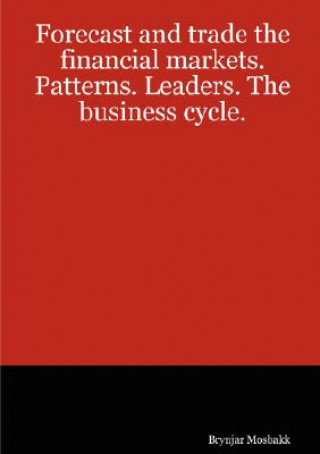 Forecast and trade the financial markets. Patterns. Leaders. The business cycle.

Brynjar Mosbakk